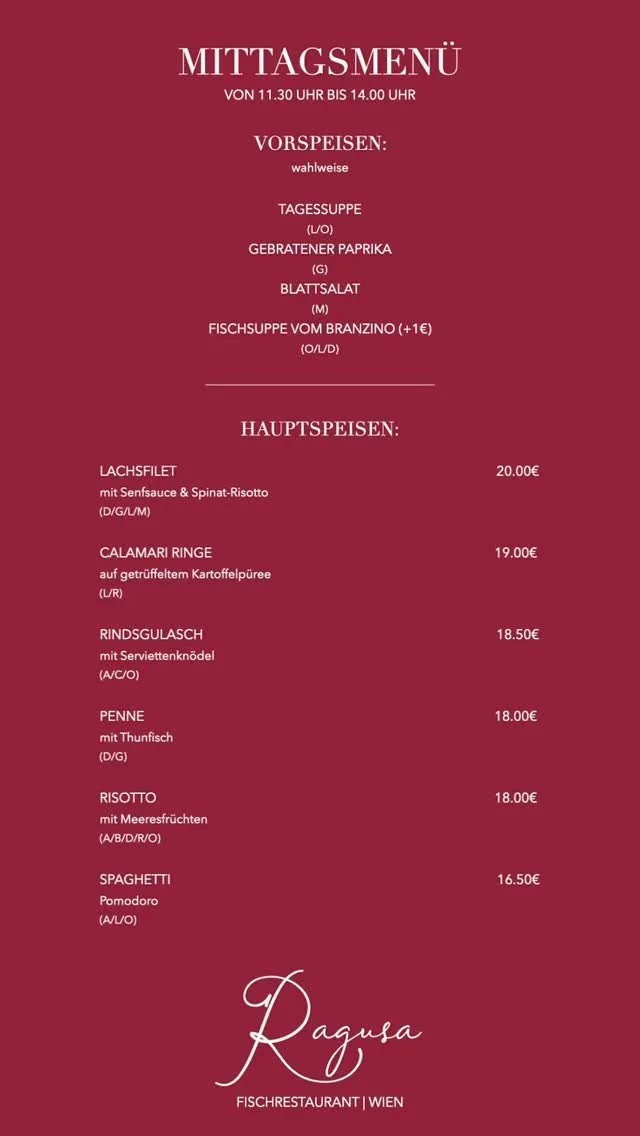 MITTAGSMENÜ
VON 11.30 UHR BIS 14.00 UHR

VORSPEISEN:
wahlweise

TAGESSUPPE
(L/O)
GEBRATENER PAPRIKA
(G)
BLATTSALAT
(M)
FISCHSUPPE VOM BRANZINO (+1€)
(O/L/D)

HAUPTSPEISEN:

LACHSFILET 20.00€
mit Senfsauce & Spinat-Risotto
(D/G/L/M)

CALAMARI RINGE 19.00€
auf getrüffeltem Kartoffelpüree
(L/R)

RINDSGULASCH 18.50€
mit Serviettenknödel
(A/C/O)

PENNE 18.00€
mit Thunfisch
(D/G)

RISOTTO 18.00€
mit Meeresfrüchten
(A/B/D/R/O)

SPAGHETTI 16.50€
Pomodoro
(A/L/O)

Ragusa
FISCHRESTAURANT | WIEN